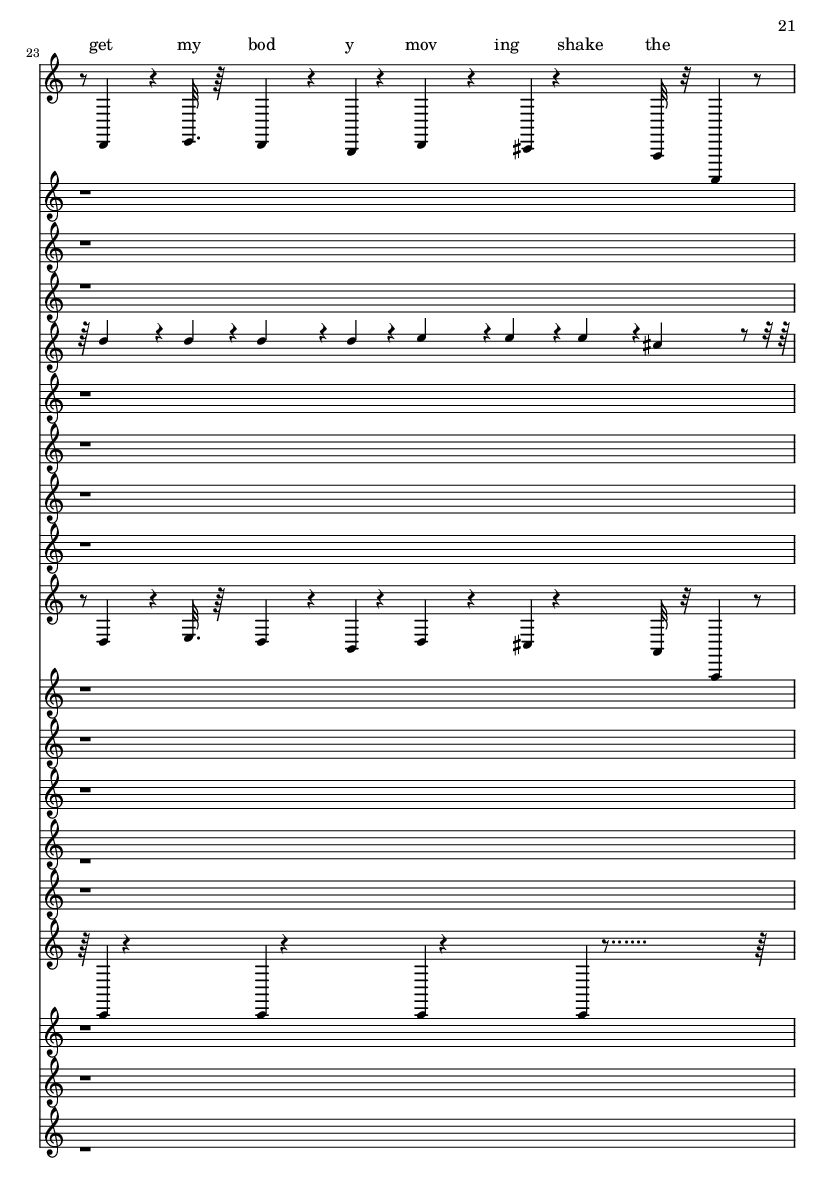 21

23

get my bod y mov ing shake the